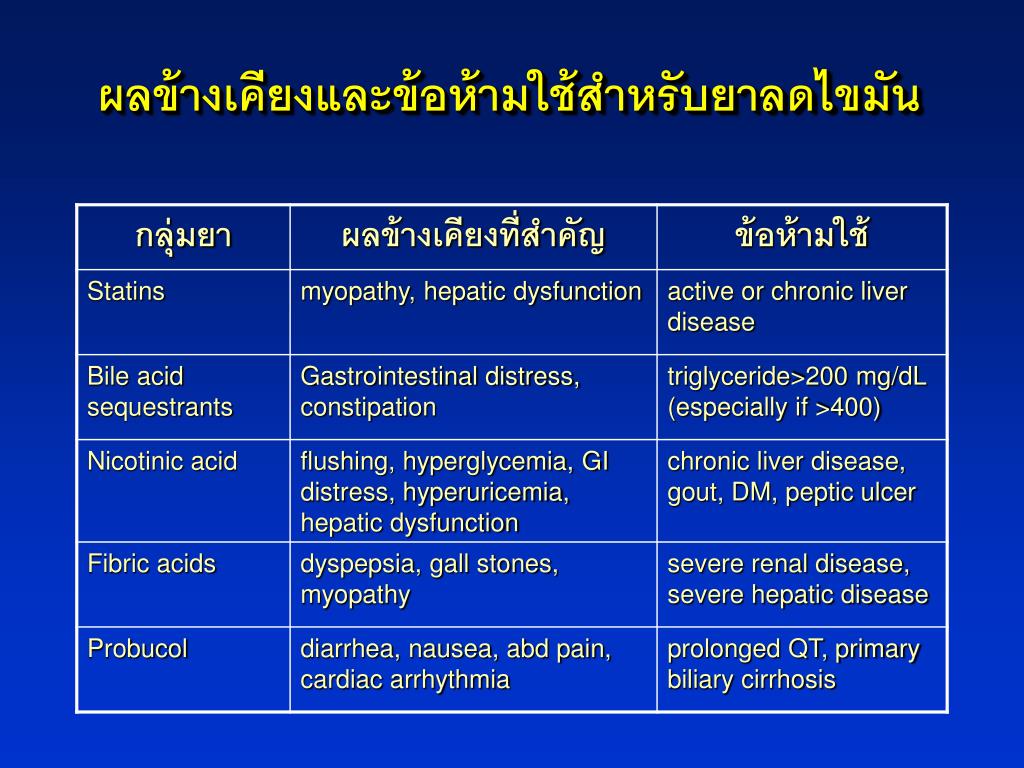 ผลข้างเคียงและข้อห้ามใช้สำหรับยาลดไขมัน

| กลุ่มยา | ผลข้างเคียงที่สำคัญ | ข้อห้ามใช้ |
|---|---|---|
| Statins | myopathy, hepatic dysfunction | active or chronic liver disease |
| Bile acid sequestrants | Gastrointestinal distress, constipation | triglyceride>200 mg/dL (especially if >400) |
| Nicotinic acid | flushing, hyperglycemia, GI distress, hyperuricemia, hepatic dysfunction | chronic liver disease, gout, DM, peptic ulcer |
| Fibric acids | dyspepsia, gall stones, myopathy | severe renal disease, severe hepatic disease |
| Probucol | diarrhea, nausea, abd pain, cardiac arrhythmia | prolonged QT, primary biliary cirrhosis |